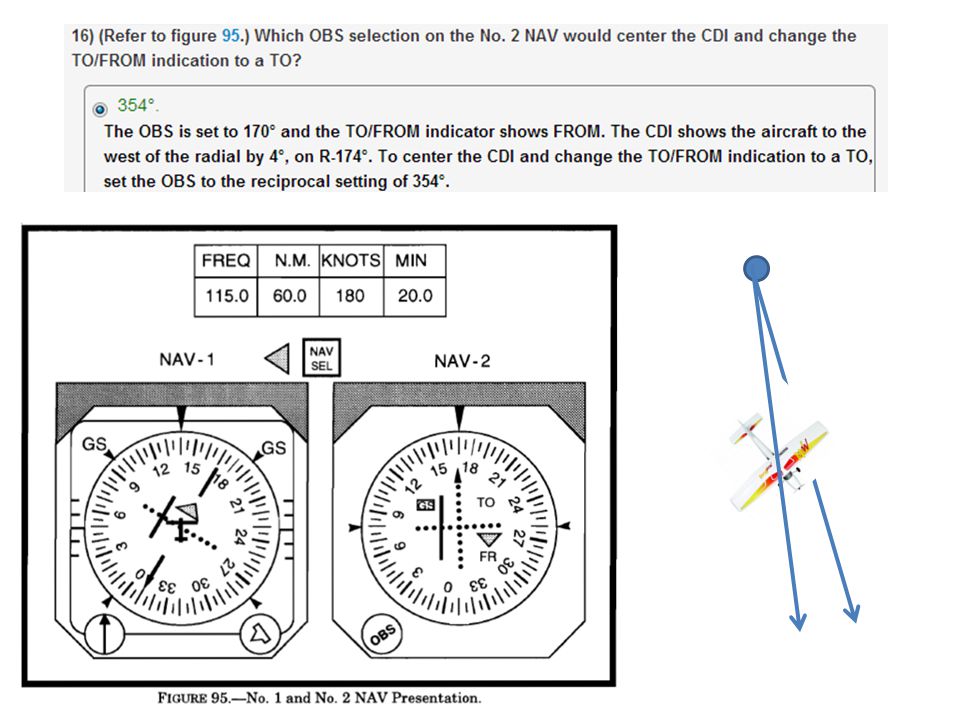 16) (Refer to figure 95.) Which OBS selection on the No. 2 NAV would center the CDI and change the TO/FROM indication to a TO?

354°.

The OBS is set to 170° and the TO/FROM indicator shows FROM. The CDI shows the aircraft to the west of the radial by 4°, on R-174°. To center the CDI and change the TO/FROM indication to a TO, set the OBS to the reciprocal setting of 354°.

| FREQ | N.M. | KNOTS | MIN |
|---|---|---|---|
| 115.0 | 60.0 | 180 | 20.0 |

NAV-1

NAV SEL

NAV-2

GS GS 12 15 18 21 24 27 30 33 0 3 6 9

15 18 21 24 27 30 33 0 3 6 9 12 GS TO FR

OBS

FIGURE 95.—No. 1 and No. 2 NAV Presentation.